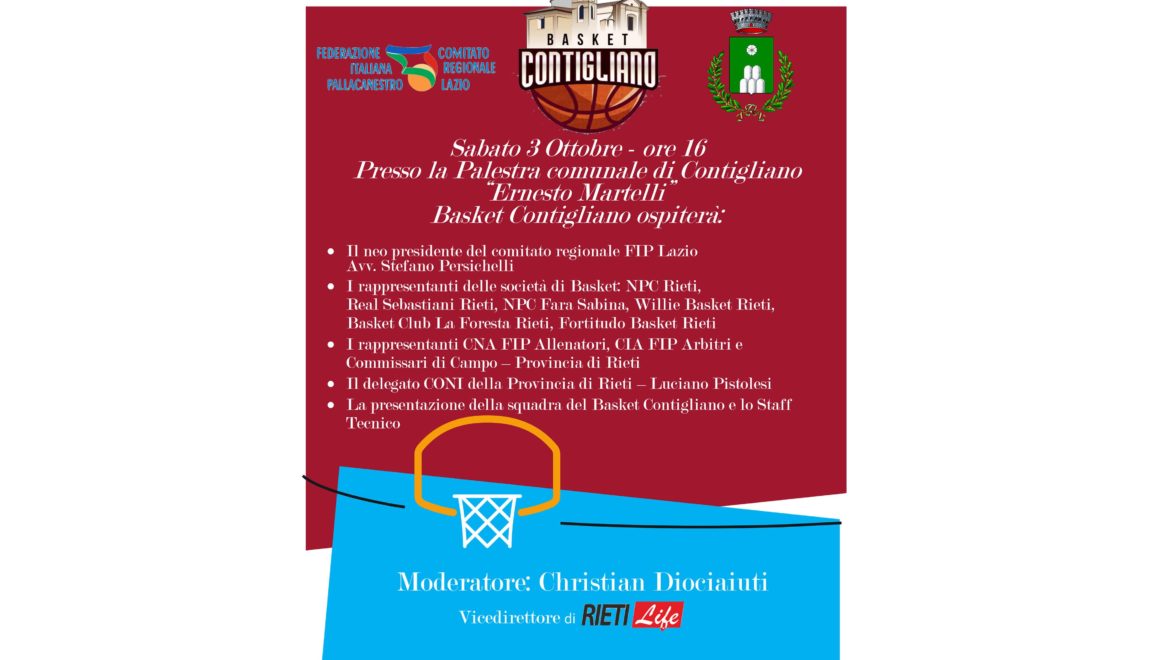 FEDERAZIONE ITALIANA PALLACANESTRO
COMITATO REGIONALE LAZIO

BASKET
CONTIGLIANO

Sabato 3 Ottobre - ore 16
Presso la Palestra comunale di Contigliano
"Ernesto Martelli"
Basket Contigliano ospiterà:

• Il neo presidente del comitato regionale FIP Lazio Avv. Stefano Persichelli
• I rappresentanti delle società di Basket: NPC Rieti, Real Sebastiani Rieti, NPC Fara Sabina, Willie Basket Rieti, Basket Club La Foresta Rieti, Fortitudo Basket Rieti
• I rappresentanti CNA FIP Allenatori, CIA FIP Arbitri e Commissari di Campo – Provincia di Rieti
• Il delegato CONI della Provincia di Rieti – Luciano Pistolesi
• La presentazione della squadra del Basket Contigliano e lo Staff Tecnico

Moderatore: Christian Diociaiuti
Vicedirettore di RIETI Life